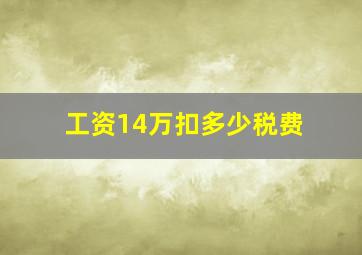 工资14万扣多少税费